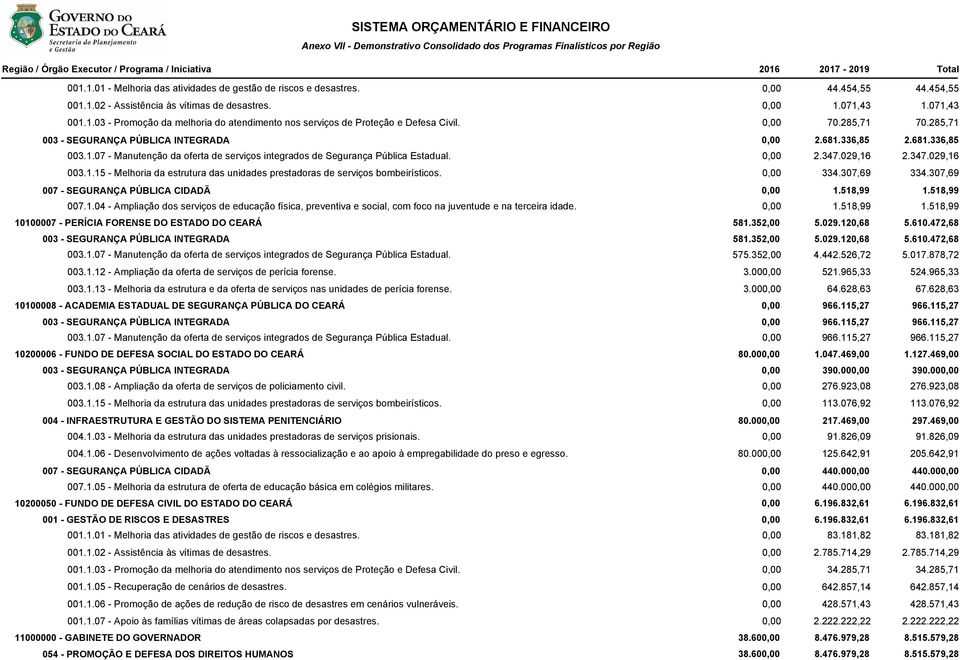 GOVERNO DO ESTADO DO CEARÁ
Secretaria do Planejamento e Gestão

SISTEMA ORÇAMENTÁRIO E FINANCEIRO
Anexo VII - Demonstrativo Consolidado dos Programas Finalísticos por Região

| Região / Órgão Executor / Programa / Iniciativa | 2016 | 2017 - 2019 | Total |
|---|---|---|---|
| 001.1.01 - Melhoria das atividades de gestão de riscos e desastres. | 0,00 | 44.454,55 | 44.454,55 |
| 001.1.02 - Assistência às vítimas de desastres. | 0,00 | 1.071,43 | 1.071,43 |
| 001.1.03 - Promoção da melhoria do atendimento nos serviços de Proteção e Defesa Civil. | 0,00 | 70.285,71 | 70.285,71 |
| 003 - SEGURANÇA PÚBLICA INTEGRADA | 0,00 | 2.681.336,85 | 2.681.336,85 |
| 003.1.07 - Manutenção da oferta de serviços integrados de Segurança Pública Estadual. | 0,00 | 2.347.029,16 | 2.347.029,16 |
| 003.1.15 - Melhoria da estrutura das unidades prestadoras de serviços bombeirísticos. | 0,00 | 334.307,69 | 334.307,69 |
| 007 - SEGURANÇA PÚBLICA CIDADÃ | 0,00 | 1.518,99 | 1.518,99 |
| 007.1.04 - Ampliação dos serviços de educação física, preventiva e social, com foco na juventude e na terceira idade. | 0,00 | 1.518,99 | 1.518,99 |
| 10100007 - PERÍCIA FORENSE DO ESTADO DO CEARÁ | 581.352,00 | 5.029.120,68 | 5.610.472,68 |
| 003 - SEGURANÇA PÚBLICA INTEGRADA | 581.352,00 | 5.029.120,68 | 5.610.472,68 |
| 003.1.07 - Manutenção da oferta de serviços integrados de Segurança Pública Estadual. | 575.352,00 | 4.442.526,72 | 5.017.878,72 |
| 003.1.12 - Ampliação da oferta de serviços de perícia forense. | 3.000,00 | 521.965,33 | 524.965,33 |
| 003.1.13 - Melhoria da estrutura e da oferta de serviços nas unidades de perícia forense. | 3.000,00 | 64.628,63 | 67.628,63 |
| 10100008 - ACADEMIA ESTADUAL DE SEGURANÇA PÚBLICA DO CEARÁ | 0,00 | 966.115,27 | 966.115,27 |
| 003 - SEGURANÇA PÚBLICA INTEGRADA | 0,00 | 966.115,27 | 966.115,27 |
| 003.1.07 - Manutenção da oferta de serviços integrados de Segurança Pública Estadual. | 0,00 | 966.115,27 | 966.115,27 |
| 10200006 - FUNDO DE DEFESA SOCIAL DO ESTADO DO CEARÁ | 80.000,00 | 1.047.469,00 | 1.127.469,00 |
| 003 - SEGURANÇA PÚBLICA INTEGRADA | 0,00 | 390.000,00 | 390.000,00 |
| 003.1.08 - Ampliação da oferta de serviços de policiamento civil. | 0,00 | 276.923,08 | 276.923,08 |
| 003.1.15 - Melhoria da estrutura das unidades prestadoras de serviços bombeirísticos. | 0,00 | 113.076,92 | 113.076,92 |
| 004 - INFRAESTRUTURA E GESTÃO DO SISTEMA PENITENCIÁRIO | 80.000,00 | 217.469,00 | 297.469,00 |
| 004.1.03 - Melhoria da estrutura das unidades prestadoras de serviços prisionais. | 0,00 | 91.826,09 | 91.826,09 |
| 004.1.06 - Desenvolvimento de ações voltadas à ressocialização e ao apoio à empregabilidade do preso e egresso. | 80.000,00 | 125.642,91 | 205.642,91 |
| 007 - SEGURANÇA PÚBLICA CIDADÃ | 0,00 | 440.000,00 | 440.000,00 |
| 007.1.05 - Melhoria da estrutura de oferta de educação básica em colégios militares. | 0,00 | 440.000,00 | 440.000,00 |
| 10200050 - FUNDO DE DEFESA CIVIL DO ESTADO DO CEARÁ | 0,00 | 6.196.832,61 | 6.196.832,61 |
| 001 - GESTÃO DE RISCOS E DESASTRES | 0,00 | 6.196.832,61 | 6.196.832,61 |
| 001.1.01 - Melhoria das atividades de gestão de riscos e desastres. | 0,00 | 83.181,82 | 83.181,82 |
| 001.1.02 - Assistência às vítimas de desastres. | 0,00 | 2.785.714,29 | 2.785.714,29 |
| 001.1.03 - Promoção da melhoria do atendimento nos serviços de Proteção e Defesa Civil. | 0,00 | 34.285,71 | 34.285,71 |
| 001.1.05 - Recuperação de cenários de desastres. | 0,00 | 642.857,14 | 642.857,14 |
| 001.1.06 - Promoção de ações de redução de risco de desastres em cenários vulneráveis. | 0,00 | 428.571,43 | 428.571,43 |
| 001.1.07 - Apoio às famílias vítimas de áreas colapsadas por desastres. | 0,00 | 2.222.222,22 | 2.222.222,22 |
| 11000000 - GABINETE DO GOVERNADOR | 38.600,00 | 8.476.979,28 | 8.515.579,28 |
| 054 - PROMOÇÃO E DEFESA DOS DIREITOS HUMANOS | 38.600,00 | 8.476.979,28 | 8.515.579,28 |